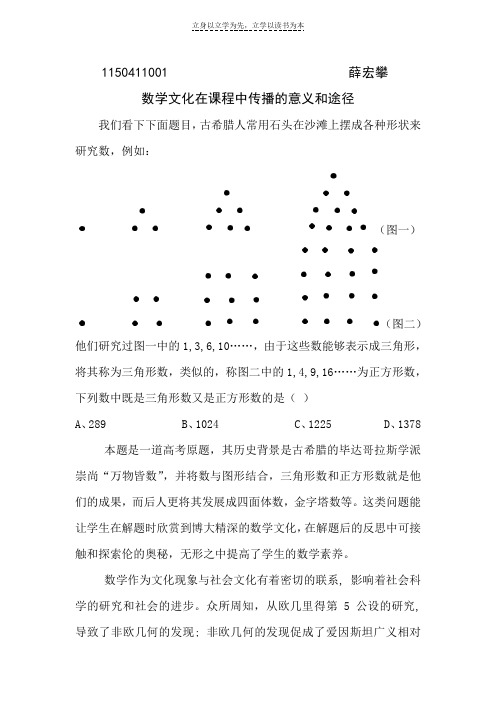 立身以立学为先，立学以读书为本

1150411001 薛宏攀

数学文化在课程中传播的意义和途径

我们看下下面题目，古希腊人常用石头在沙滩上摆成各种形状来研究数，例如：

（图一）

（图二）

他们研究过图一中的 1，3，6，10……，由于这些数能够表示成三角形，将其称为三角形数，类似的，称图二中的 1，4，9，16……为正方形数，下列数中既是三角形数又是正方形数的是（ ）

A、289 B、1024 C、1225 D、1378

本题是一道高考原题，其历史背景是古希腊的毕达哥拉斯学派崇尚“万物皆数”，并将数与图形结合，三角形数和正方形数就是他们的成果，而后人更将其发展成四面体数，金字塔数等。这类问题能让学生在解题时欣赏到博大精深的数学文化，在解题后的反思中可接触和探索伦的奥秘，无形之中提高了学生的数学素养。

数学作为文化现象与社会文化有着密切的联系，影响着社会科学的研究和社会的进步。众所周知，从欧几里得第 5 公设的研究，导致了非欧几何的发现；非欧几何的发现促成了爱因斯坦广义相对